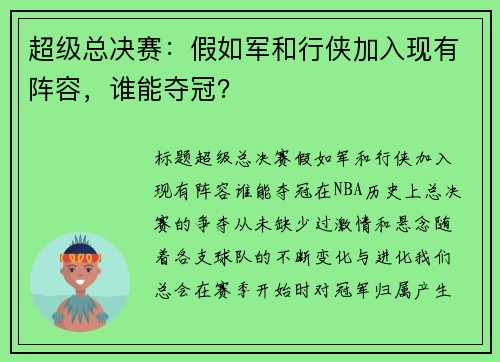 超级总决赛：假如军和行侠加入现有阵容，谁能夺冠？

标题超级总决赛假如军和行侠加入现有阵容谁能夺冠在NBA历史上总决赛的争夺从未缺少过激情和悬念随着各支球队的不断变化与进化我们总会在赛季开始时对冠军归属产生